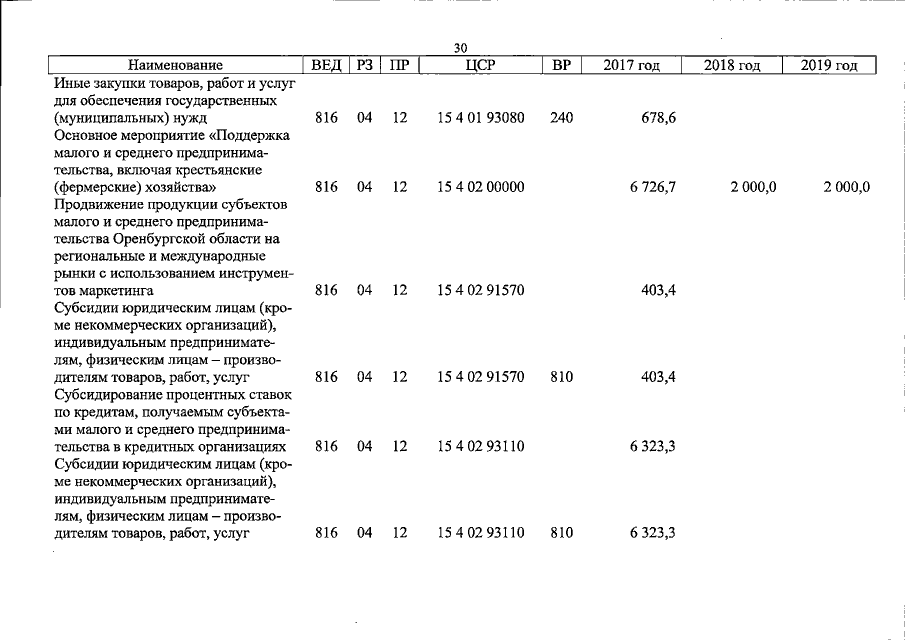 30

| Наименование | ВЕД | РЗ | ПР | ЦСР | ВР | 2017 год | 2018 год | 2019 год |
|---|---|---|---|---|---|---|---|---|
| Иные закупки товаров, работ и услуг для обеспечения государственных (муниципальных) нужд | 816 | 04 | 12 | 15 4 01 93080 | 240 | 678,6 | | |
| Основное мероприятие «Поддержка малого и среднего предпринимательства, включая крестьянские (фермерские) хозяйства» | 816 | 04 | 12 | 15 4 02 00000 | | 6 726,7 | 2 000,0 | 2 000,0 |
| Продвижение продукции субъектов малого и среднего предпринимательства Оренбургской области на региональные и международные рынки с использованием инструментов маркетинга | 816 | 04 | 12 | 15 4 02 91570 | | 403,4 | | |
| Субсидии юридическим лицам (кроме некоммерческих организаций), индивидуальным предпринимателям, физическим лицам – производителям товаров, работ, услуг | 816 | 04 | 12 | 15 4 02 91570 | 810 | 403,4 | | |
| Субсидирование процентных ставок по кредитам, получаемым субъектами малого и среднего предпринимательства в кредитных организациях | 816 | 04 | 12 | 15 4 02 93110 | | 6 323,3 | | |
| Субсидии юридическим лицам (кроме некоммерческих организаций), индивидуальным предпринимателям, физическим лицам – производителям товаров, работ, услуг | 816 | 04 | 12 | 15 4 02 93110 | 810 | 6 323,3 | | |